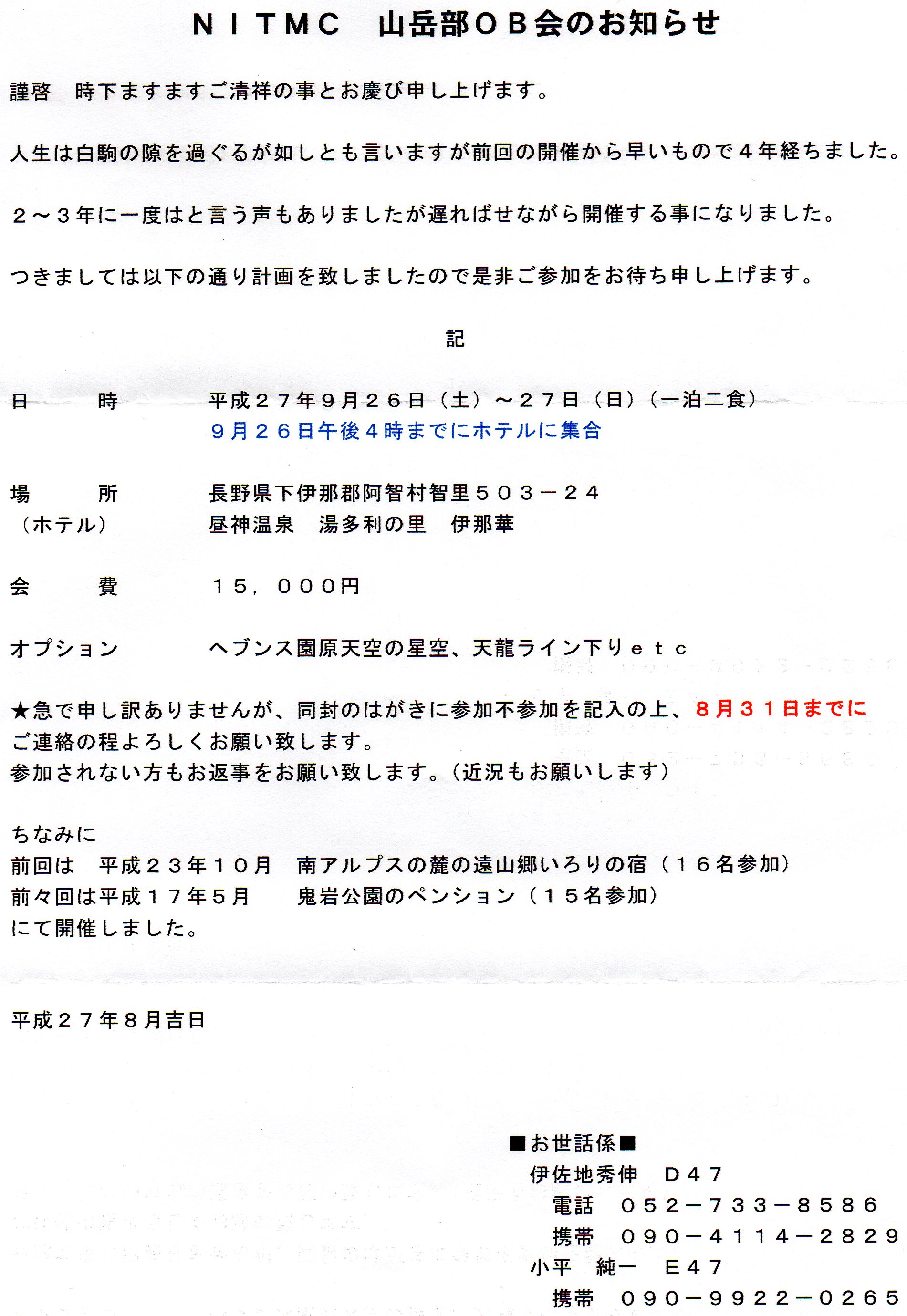 ＮＩＴＭＣ　山岳部ＯＢ会のお知らせ

謹啓　時下ますますご清祥の事とお慶び申し上げます。

人生は白駒の隙を過ぐるが如しとも言いますが前回の開催から早いもので４年経ちました。

２～３年に一度はと言う声もありましたが遅ればせながら開催する事になりました。

つきましては以下の通り計画を致しましたので是非ご参加をお待ち申し上げます。

記

日　　時　　平成２７年９月２６日（土）～２７日（日）（一泊二食）
９月２６日午後４時までにホテルに集合

場　　所　　長野県下伊那郡阿智村智里５０３－２４
（ホテル）　昼神温泉　湯多利の里　伊那華

会　　費　　１５，０００円

オプション　　ヘブンス園原天空の星空、天龍ライン下りｅｔｃ

★急で申し訳ありませんが、同封のはがきに参加不参加を記入の上、８月３１日までにご連絡の程よろしくお願い致します。
参加されない方もお返事をお願い致します。（近況もお願いします）

ちなみに
前回は　平成２３年１０月　南アルプスの麓の遠山郷いろりの宿（１６名参加）
前々回は平成１７年５月　鬼岩公園のペンション（１５名参加）
にて開催しました。

平成２７年８月吉日

■お世話係■
伊佐地秀伸　Ｄ４７
電話　０５２－７３３－８５８６
携帯　０９０－４１１４－２８２９
小平　純一　Ｅ４７
携帯　０９０－９９２２－０２６５